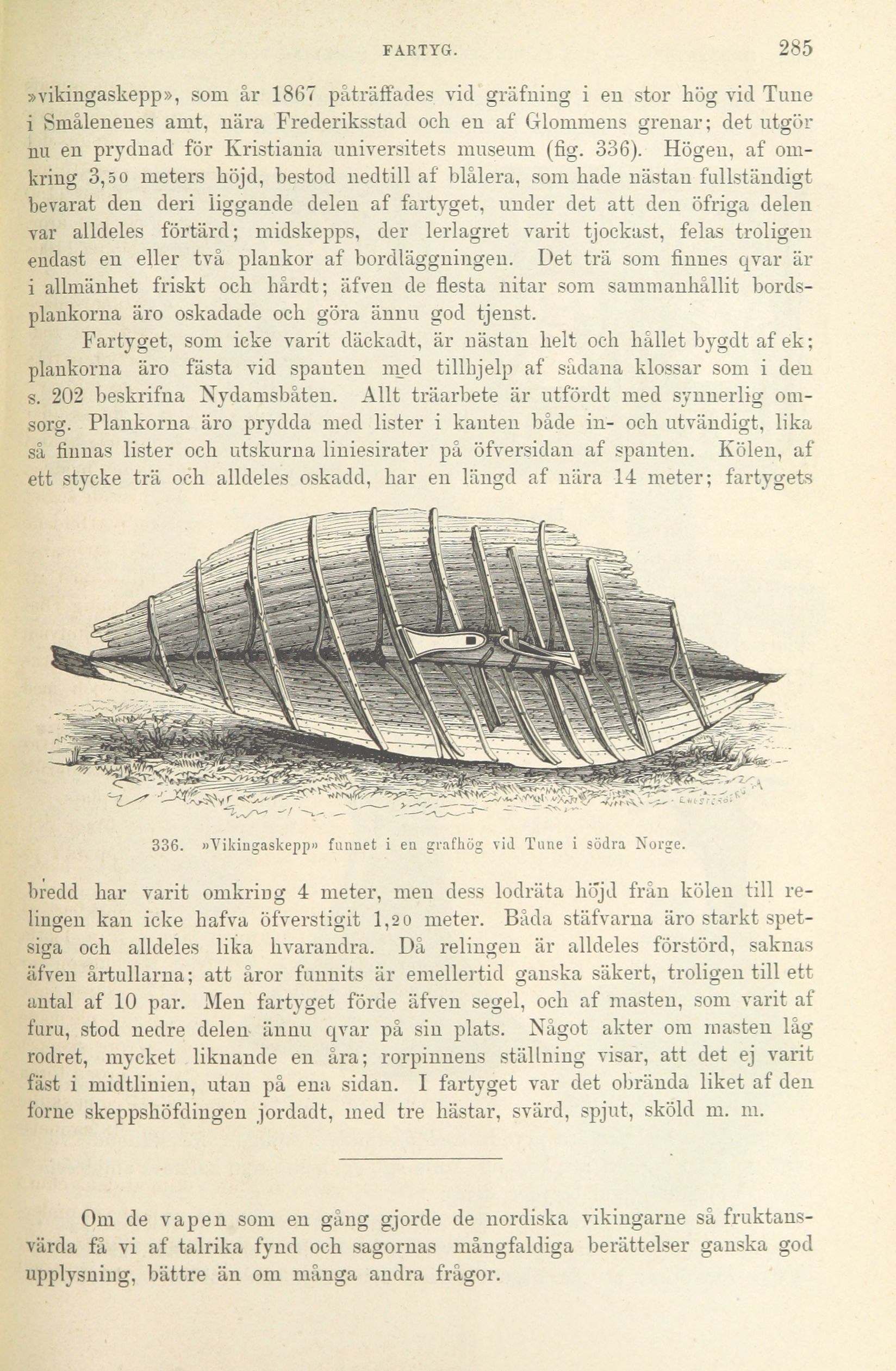 FARTYG. 285

»vikingaskepp», som år 1867 påträffades vid gräfning i en stor hög vid Tune i Smålenenes amt, nära Frederiksstad och en af Glommens grenar; det utgör nu en prydnad för Kristiania universitets museum (fig. 336). Högen, af omkring 3,50 meters höjd, bestod nedtill af blålera, som hade nästan fullständigt bevarat den deri liggande delen af fartyget, under det att den öfriga delen var alldeles förtärd; midskepps, der lerlagret varit tjockast, felas troligen endast en eller två plankor af bordläggningen. Det trä som finnes qvar är i allmänhet friskt och hårdt; äfven de flesta nitar som sammanhållit bordsplankorna äro oskadade och göra ännu god tjenst.

Fartyget, som icke varit däckadt, är nästan helt och hållet bygdt af ek; plankorna äro fästa vid spanten med tillhjelp af sådana klossar som i den s. 202 beskrifna Nydamsbåten. Allt träarbete är utfördt med synnerlig omsorg. Plankorna äro prydda med lister i kanten både in- och utvändigt, lika så finnas lister och utskurna liniesirater på öfversidan af spanten. Kölen, af ett stycke trä och alldeles oskadd, har en längd af nära 14 meter; fartygets

336. »Vikingaskepp» funnet i en grafhög vid Tune i södra Norge.

bredd har varit omkring 4 meter, men dess lodräta höjd från kölen till relingen kan icke hafva öfverstigit 1,20 meter. Båda stäfvarna äro starkt spetsiga och alldeles lika hvarandra. Då relingen är alldeles förstörd, saknas äfven årtullarna; att åror funnits är emellertid ganska säkert, troligen till ett antal af 10 par. Men fartyget förde äfven segel, och af masten, som varit af furu, stod nedre delen ännu qvar på sin plats. Något akter om masten låg rodret, mycket liknande en åra; rorpinnens ställning visar, att det ej varit fäst i midtlinien, utan på ena sidan. I fartyget var det obrända liket af den forne skeppshöfdingen jordadt, med tre hästar, svärd, spjut, sköld m. m.

Om de vapen som en gång gjorde de nordiska vikingarne så fruktansvärda få vi af talrika fynd och sagornas mångfaldiga berättelser ganska god upplysning, bättre än om många andra frågor.